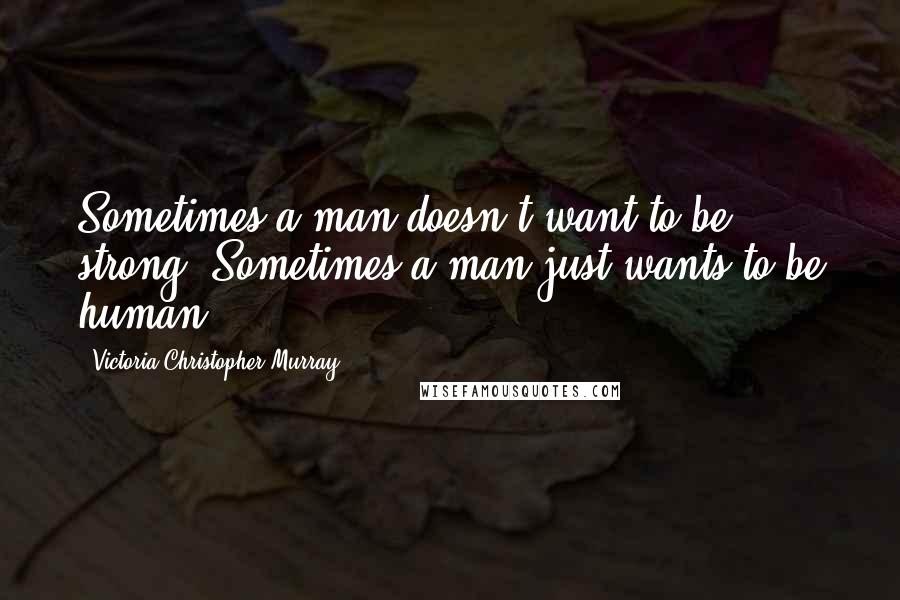 Sometimes a man doesn't want to be strong. Sometimes a man just wants to be human.

- Victoria Christopher Murray

WISEFAMOUSQUOTES.COM